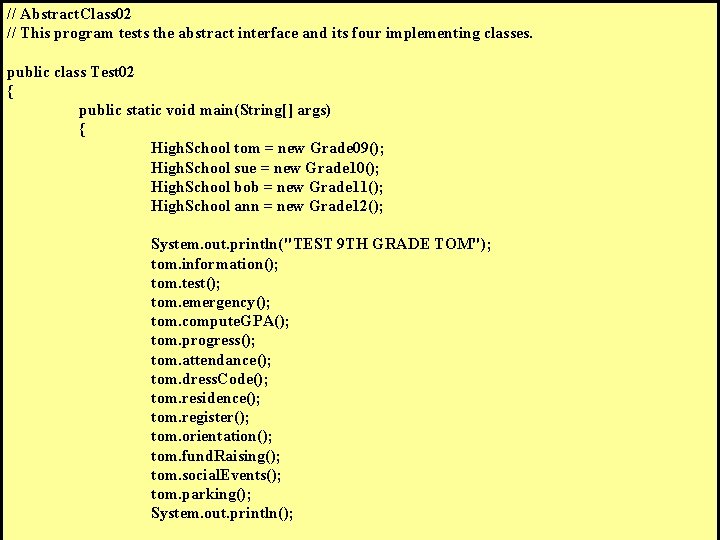 // AbstractClass02
// This program tests the abstract interface and its four implementing classes.

public class Test02
{
public static void main(String[] args)
{
HighSchool tom = new Grade09();
HighSchool sue = new Grade10();
HighSchool bob = new Grade11();
HighSchool ann = new Grade12();

System.out.println("TEST 9TH GRADE TOM");
tom.information();
tom.test();
tom.emergency();
tom.computeGPA();
tom.progress();
tom.attendance();
tom.dressCode();
tom.residence();
tom.register();
tom.orientation();
tom.fundRaising();
tom.socialEvents();
tom.parking();
System.out.println();